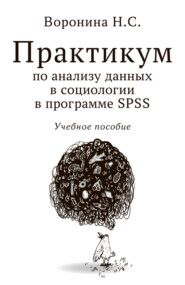 Воронина Н.С.

Практикум

по анализу данных в социологии в программе SPSS

Учебное пособие